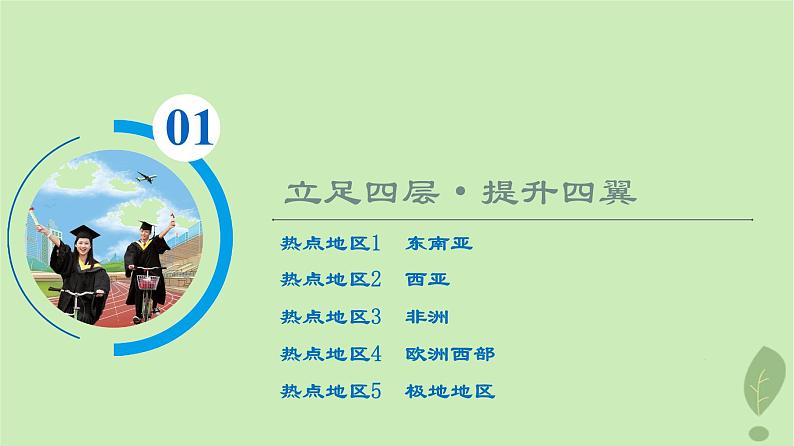 01

立足四层·提升四翼

热点地区1　东南亚
热点地区2　西亚
热点地区3　非洲
热点地区4　欧洲西部
热点地区5　极地地区